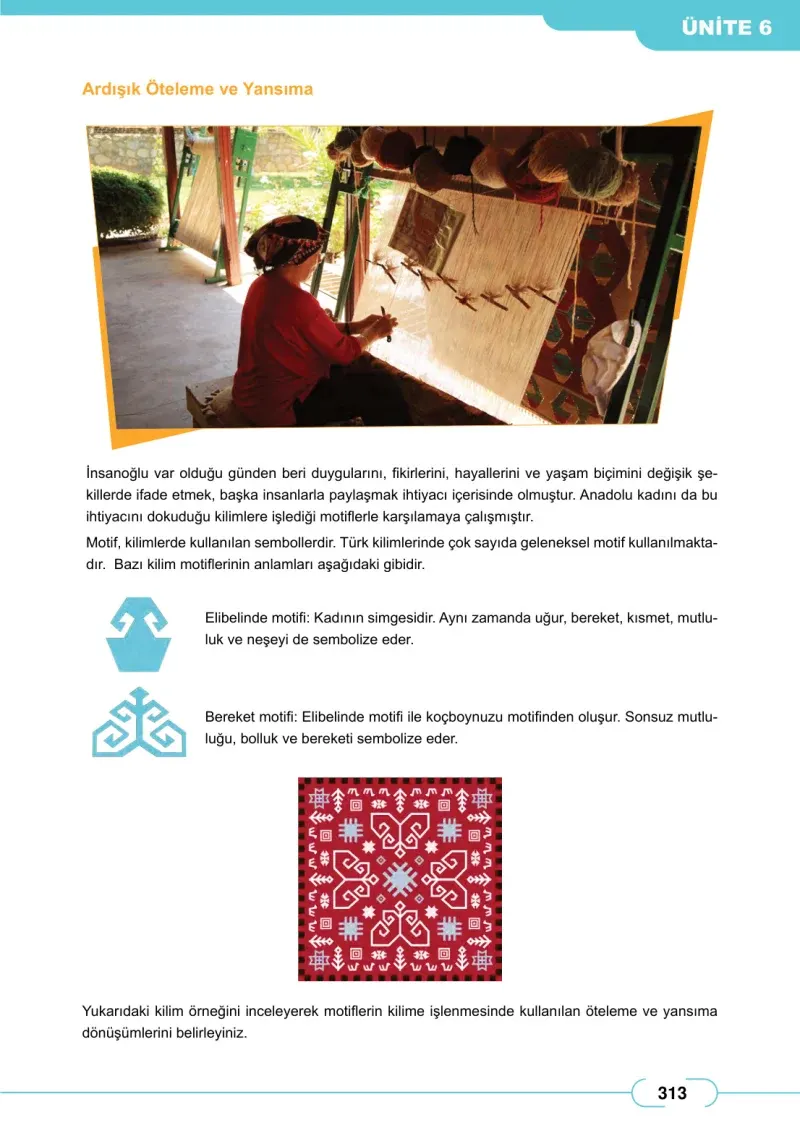 ÜNİTE 6

Ardışık Öteleme ve Yansıma

İnsanoğlu var olduğu günden beri duygularını, fikirlerini, hayallerini ve yaşam biçimini değişik şekillerde ifade etmek, başka insanlarla paylaşmak ihtiyacı içerisinde olmuştur. Anadolu kadını da bu ihtiyacını dokuduğu kilimlere işlediği motiflerle karşılamaya çalışmıştır.

Motif, kilimlerde kullanılan sembollerdir. Türk kilimlerinde çok sayıda geleneksel motif kullanılmaktadır. Bazı kilim motiflerinin anlamları aşağıdaki gibidir.

Elibelinde motifi: Kadının simgesidir. Aynı zamanda uğur, bereket, kısmet, mutluluk ve neşeyi de sembolize eder.

Bereket motifi: Elibelinde motifi ile koçboynuzu motifinden oluşur. Sonsuz mutluluğu, bolluk ve bereketi sembolize eder.

Yukarıdaki kilim örneğini inceleyerek motiflerin kilime işlenmesinde kullanılan öteleme ve yansıma dönüşümlerini belirleyiniz.

313